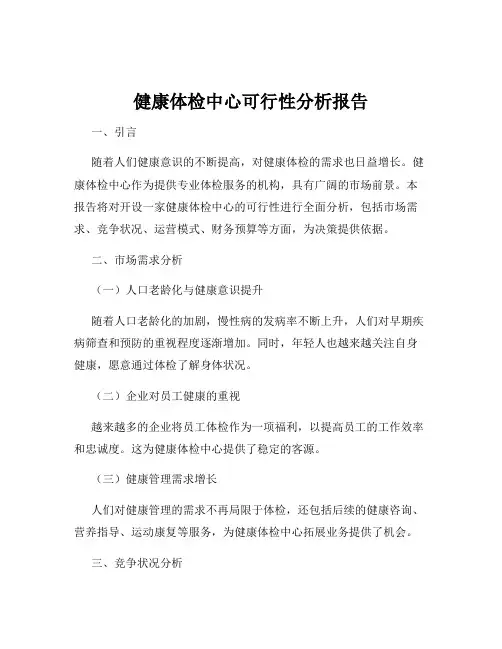 健康体检中心可行性分析报告

一、引言

随着人们健康意识的不断提高，对健康体检的需求也日益增长。健康体检中心作为提供专业体检服务的机构，具有广阔的市场前景。本报告将对开设一家健康体检中心的可行性进行全面分析，包括市场需求、竞争状况、运营模式、财务预算等方面，为决策提供依据。

二、市场需求分析

（一）人口老龄化与健康意识提升

随着人口老龄化的加剧，慢性病的发病率不断上升，人们对早期疾病筛查和预防的重视程度逐渐增加。同时，年轻人也越来越关注自身健康，愿意通过体检了解身体状况。

（二）企业对员工健康的重视

越来越多的企业将员工体检作为一项福利，以提高员工的工作效率和忠诚度。这为健康体检中心提供了稳定的客源。

（三）健康管理需求增长

人们对健康管理的需求不再局限于体检，还包括后续的健康咨询、营养指导、运动康复等服务，为健康体检中心拓展业务提供了机会。

三、竞争状况分析